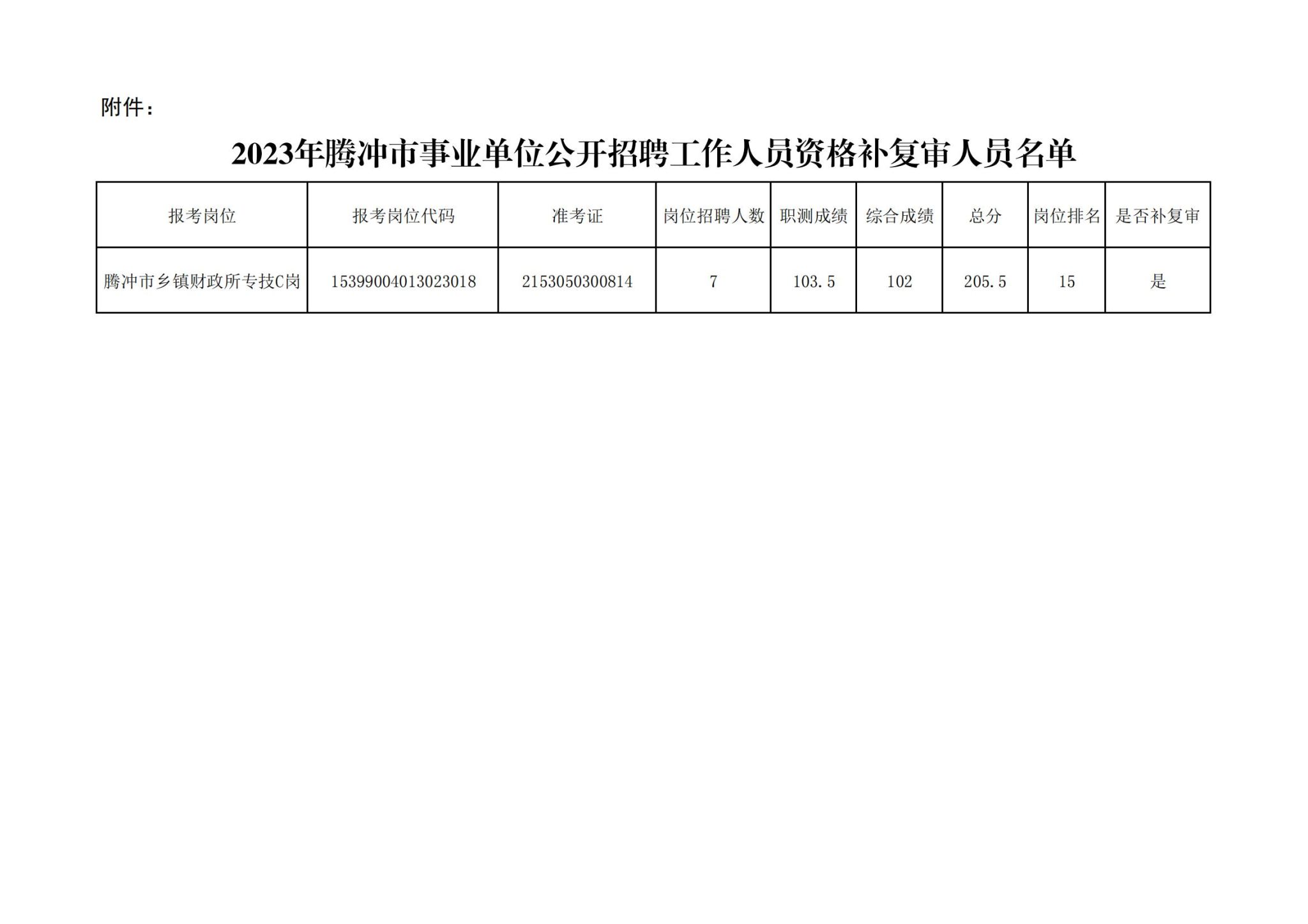 附件：

2023年腾冲市事业单位公开招聘工作人员资格补复审人员名单

| 报考岗位 | 报考岗位代码 | 准考证 | 岗位招聘人数 | 职测成绩 | 综合成绩 | 总分 | 岗位排名 | 是否补复审 |
|---|---|---|---|---|---|---|---|---|
| 腾冲市乡镇财政所专技C岗 | 15399004013023018 | 2153050300814 | 7 | 103.5 | 102 | 205.5 | 15 | 是 |